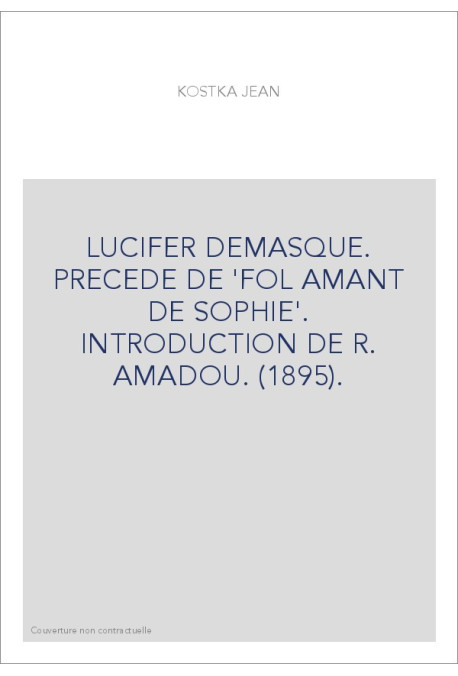 KOSTKA JEAN

LUCIFER DEMASQUE. PRECEDE DE 'FOL AMANT DE SOPHIE'. INTRODUCTION DE R. AMADOU. (1895).

Couverture non contractuelle